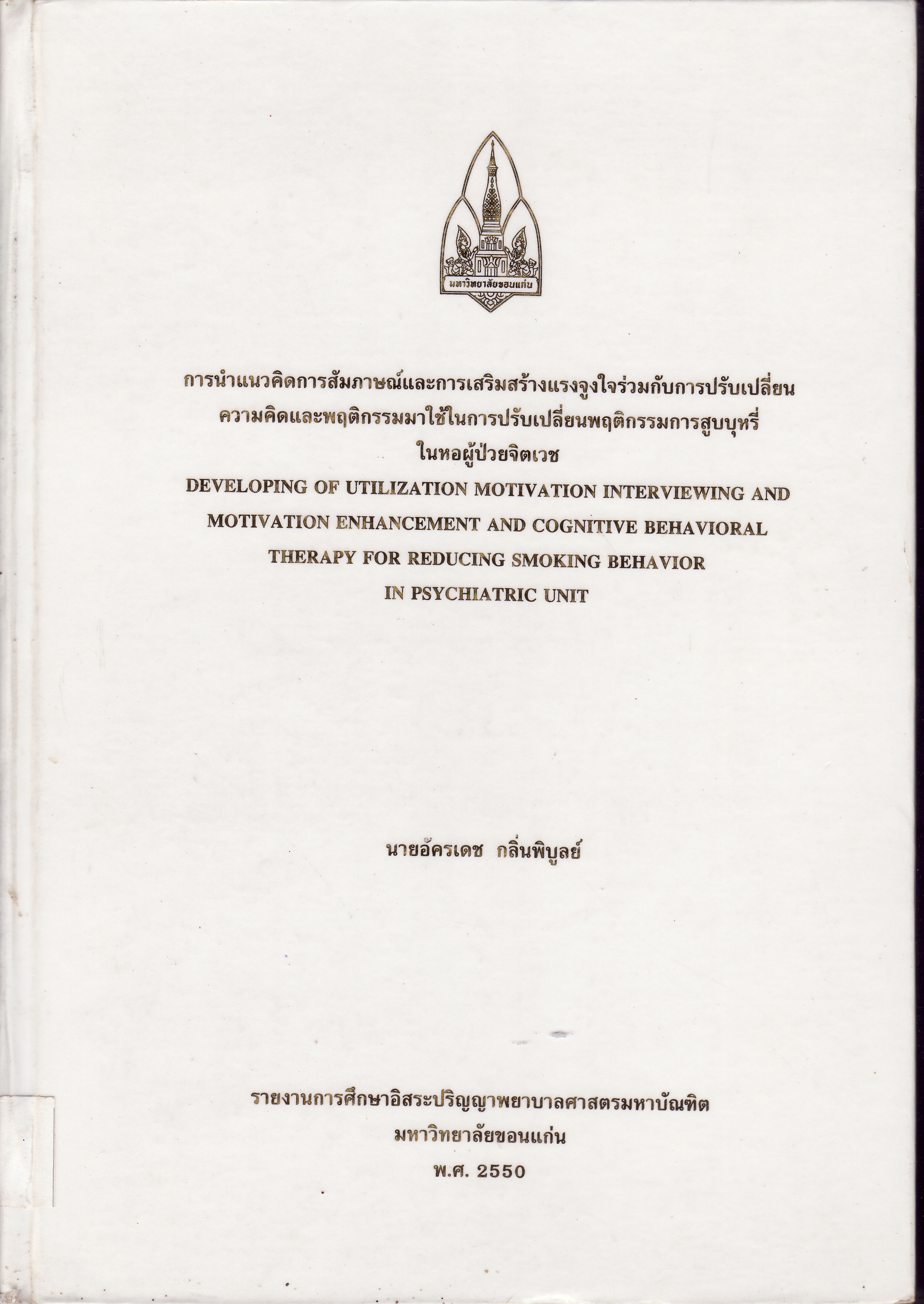 มหาวิทยาลัยขอนแก่น

การนำแนวคิดการสัมภาษณ์และการเสริมสร้างแรงจูงใจร่วมกับการปรับเปลี่ยนความคิดและพฤติกรรมมาใช้ในการปรับเปลี่ยนพฤติกรรมการสูบบุหรี่ในหอผู้ป่วยจิตเวช
DEVELOPING OF UTILIZATION MOTIVATION INTERVIEWING AND MOTIVATION ENHANCEMENT AND COGNITIVE BEHAVIORAL THERAPY FOR REDUCING SMOKING BEHAVIOR IN PSYCHIATRIC UNIT

นายอัครเดช กลิ่นพิบูลย์

รายงานการศึกษาอิสระปริญญาพยาบาลศาสตรมหาบัณฑิต
มหาวิทยาลัยขอนแก่น
พ.ศ. 2550